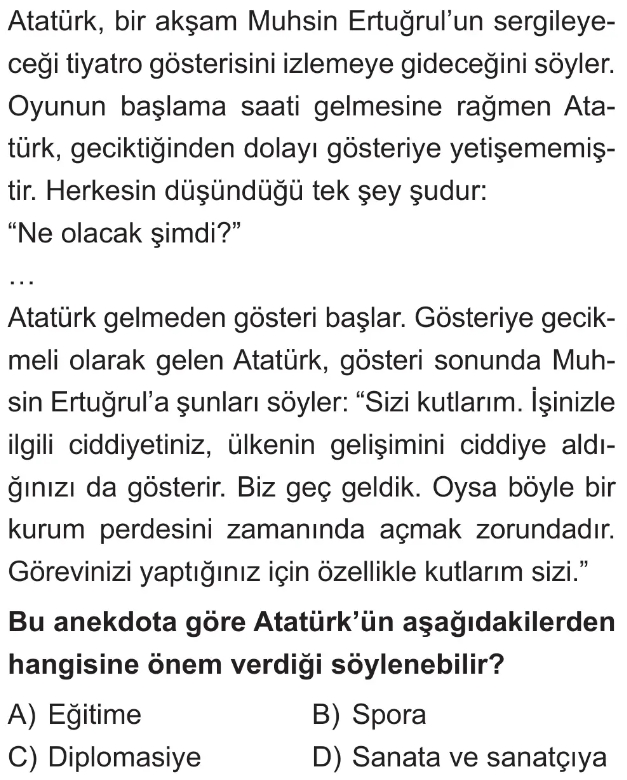 Atatürk, bir akşam Muhsin Ertuğrul'un sergileyeceği tiyatro gösterisini izlemeye gideceğini söyler. Oyunun başlama saati gelmesine rağmen Atatürk, geciktiğinden dolayı gösteriye yetişememiştir. Herkesin düşündüğü tek şey şudur:
"Ne olacak şimdi?"
...
Atatürk gelmeden gösteri başlar. Gösteriye gecikmeli olarak gelen Atatürk, gösteri sonunda Muhsin Ertuğrul'a şunları söyler: "Sizi kutlarım. İşinizle ilgili ciddiyetiniz, ülkenin gelişimini ciddiye aldığınızı da gösterir. Biz geç geldik. Oysa böyle bir kurum perdesini zamanında açmak zorundadır. Görevinizi yaptığınız için özellikle kutlarım sizi."

Bu anekdota göre Atatürk'ün aşağıdakilerden hangisine önem verdiği söylenebilir?

A) Eğitime
B) Spora
C) Diplomasiye
D) Sanata ve sanatçıya